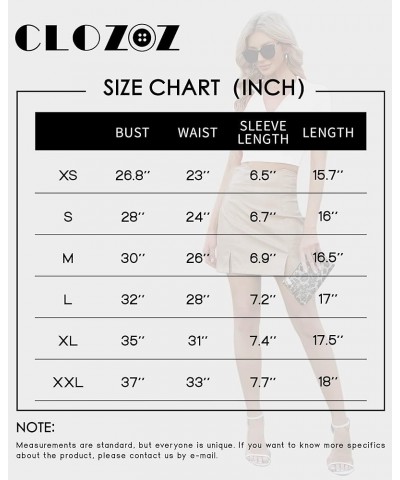 CLOZOZ

SIZE CHART (INCH)

| | BUST | WAIST | SLEEVE LENGTH | LENGTH |
|---|---|---|---|---|
| XS | 26.8'' | 23'' | 6.5'' | 15.7'' |
| S | 28'' | 24'' | 6.7'' | 16'' |
| M | 30'' | 26'' | 6.9'' | 16.5'' |
| L | 32'' | 28'' | 7.2'' | 17'' |
| XL | 35'' | 31'' | 7.4'' | 17.5'' |
| XXL | 37'' | 33'' | 7.7'' | 18'' |

NOTE:

Measurements are standard, but everyone is unique. If you want to know more specifics about the product, please contact us by e-mail.